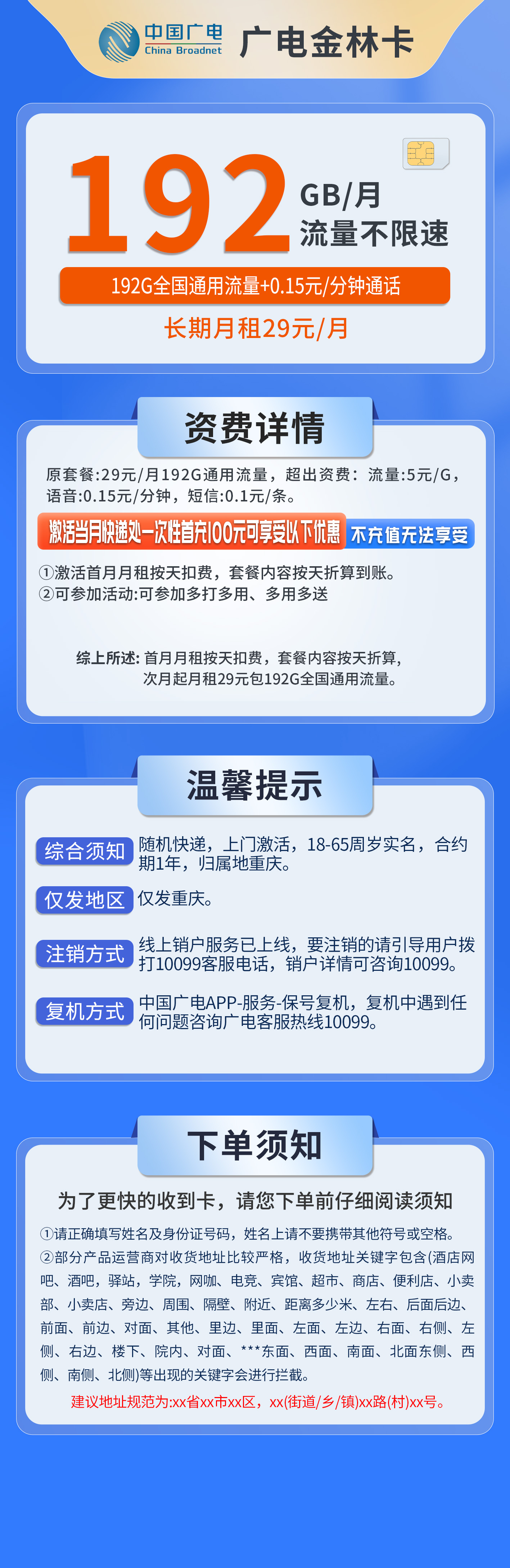 中国广电
China Broadnet
广电金林卡

192 GB/月
流量不限速

192G全国通用流量+0.15元/分钟通话

长期月租29元/月

资费详情

原套餐:29元/月192G通用流量，超出资费：流量:5元/G，语音:0.15元/分钟，短信:0.1元/条。

激活当月快递处一次性首充100元可享受以下优惠 不充值无法享受

①激活首月月租按天扣费，套餐内容按天折算到账。
②可参加活动:可参加多打多用、多用多送

综上所述: 首月月租按天扣费，套餐内容按天折算，次月起月租29元包192G全国通用流量。

温馨提示

综合须知 随机快递，上门激活，18-65周岁实名，合约期1年，归属地重庆。

仅发地区 仅发重庆。

注销方式 线上销户服务已上线，要注销的请引导用户拨打10099客服电话，销户详情可咨询10099。

复机方式 中国广电APP-服务-保号复机，复机中遇到任何问题咨询广电客服热线10099。

下单须知

为了更快的收到卡，请您下单前仔细阅读须知

①请正确填写姓名及身份证号码，姓名上请不要携带其他符号或空格。
②部分产品运营商对收货地址比较严格，收货地址关键字包含(酒店网吧、酒吧，驿站，学院，网咖、电竞、宾馆、超市、商店、便利店、小卖部、小卖店、旁边、周围、隔壁、附近、距离多少米、左右、后面后边、前面、前边、对面、其他、里边、里面、左面、左边、右面、右侧、左侧、右边、楼下、院内、对面、***东面、西面、南面、北面东侧、西侧、南侧、北侧)等出现的关键字会进行拦截。
建议地址规范为:xx省xx市xx区，xx(街道/乡/镇)xx路(村)xx号。